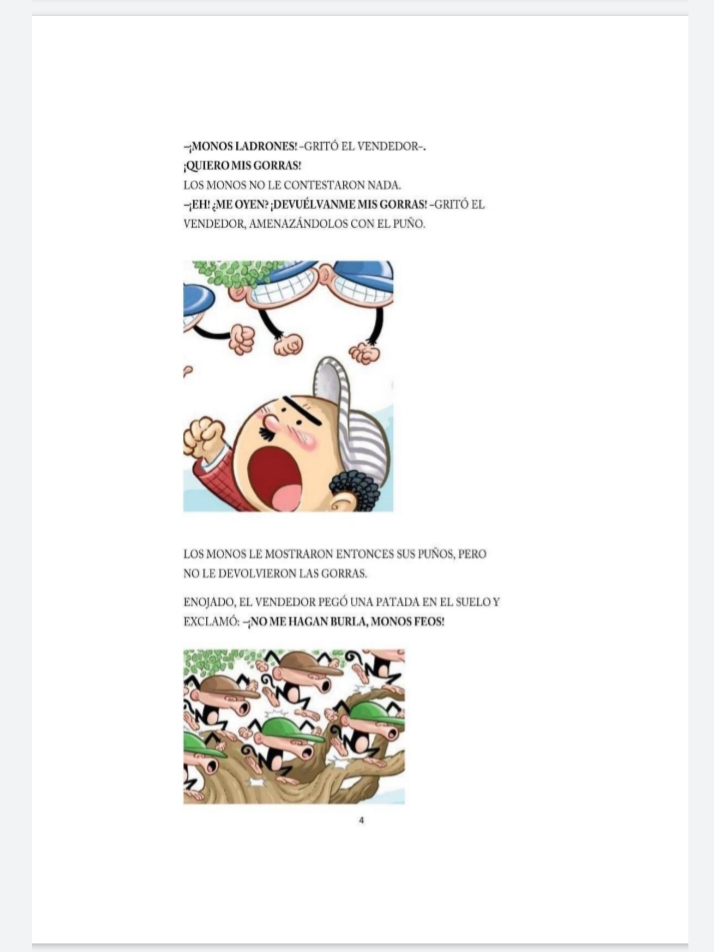 –¡MONOS LADRONES! –GRITÓ EL VENDEDOR–. ¡QUIERO MIS GORRAS!
LOS MONOS NO LE CONTESTARON NADA.
–¡EH! ¿ME OYEN? ¡DEVUÉLVANME MIS GORRAS! –GRITÓ EL VENDEDOR, AMENAZÁNDOLOS CON EL PUÑO.

LOS MONOS LE MOSTRARON ENTONCES SUS PUÑOS, PERO NO LE DEVOLVIERON LAS GORRAS.

ENOJADO, EL VENDEDOR PEGÓ UNA PATADA EN EL SUELO Y EXCLAMÓ: –¡NO ME HAGAN BURLA, MONOS FEOS!

4